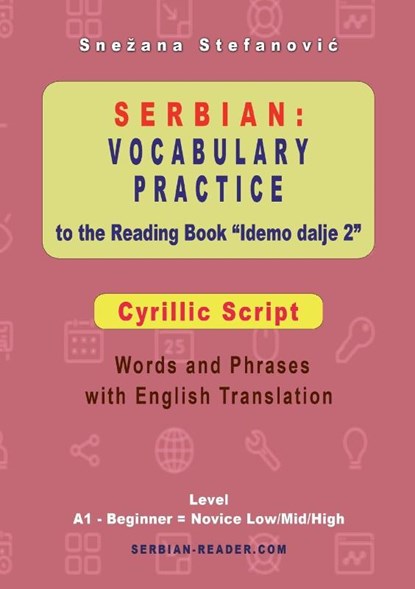 Snežana Stefanović

SERBIAN:
VOCABULARY
PRACTICE
to the Reading Book “Idemo dalje 2”

Cyrillic Script

Words and Phrases
with English Translation

25

Level
A1 - Beginner = Novice Low/Mid/High

SERBIAN-READER.COM